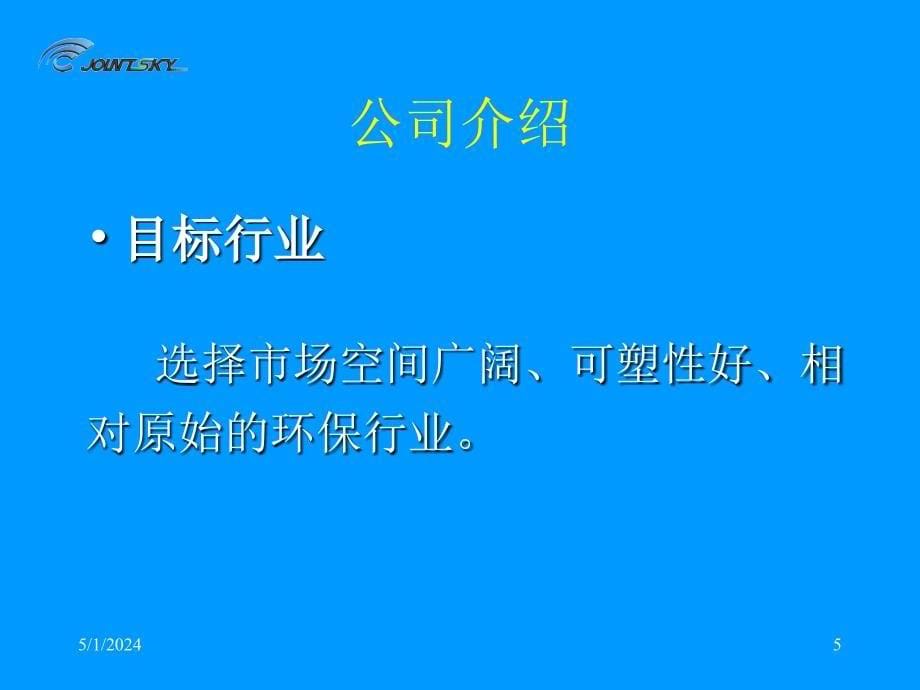 JOINTSKY

公司介绍

• 目标行业

选择市场空间广阔、可塑性好、相对原始的环保行业。

5/1/2024

5